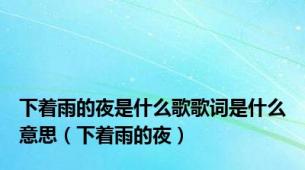 下着雨的夜是什么歌歌词是什么意思（下着雨的夜）